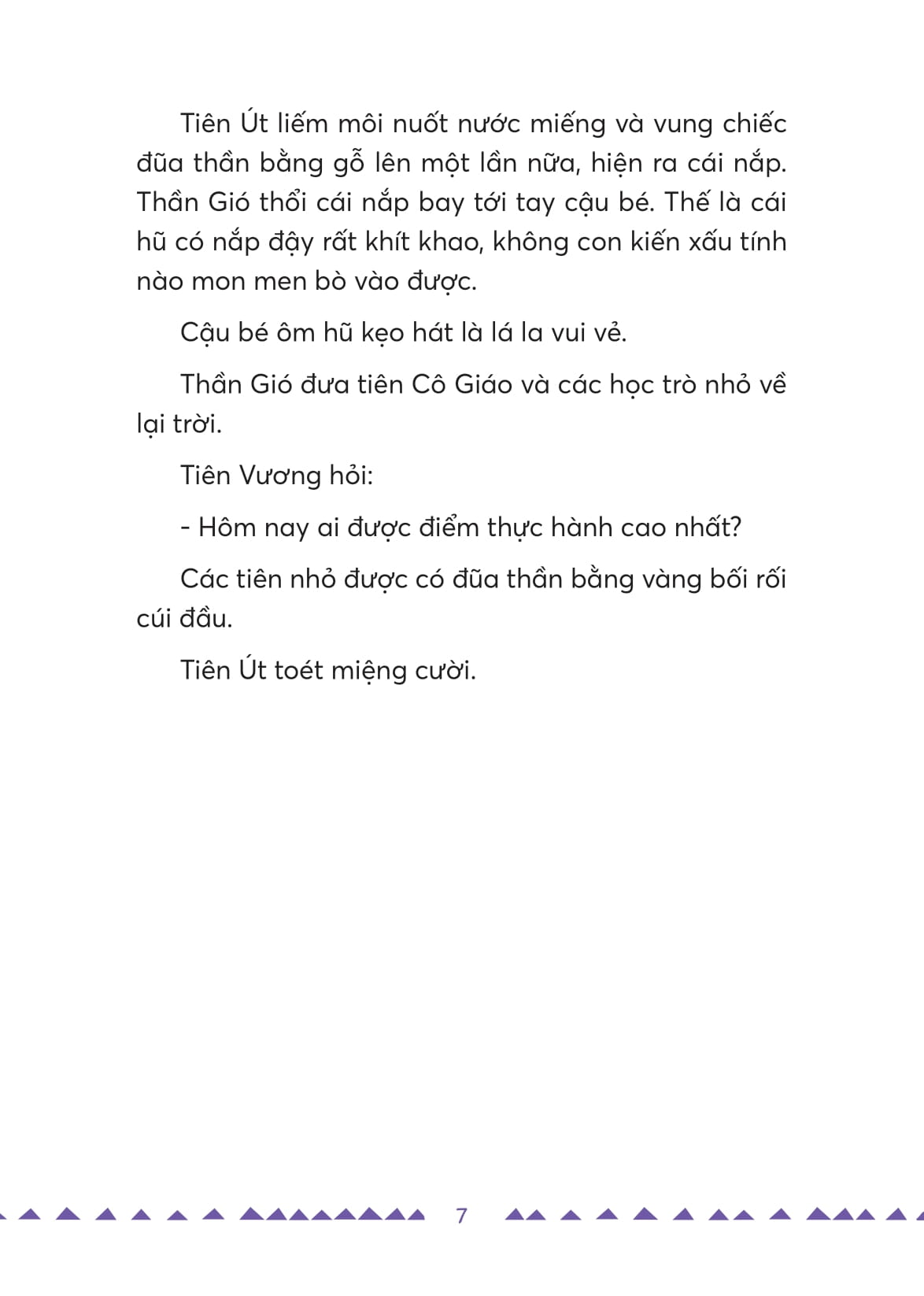 Tiên Út liếm môi nuốt nước miếng và vung chiếc đũa thần bằng gỗ lên một lần nữa, hiện ra cái nắp. Thần Gió thổi cái nắp bay tới tay cậu bé. Thế là cái hũ có nắp đậy rất khít khao, không con kiến xấu tính nào mon men bò vào được.

Cậu bé ôm hũ kẹo hát là lá la vui vẻ.

Thần Gió đưa tiên Cô Giáo và các học trò nhỏ về lại trời.

Tiên Vương hỏi:

- Hôm nay ai được điểm thực hành cao nhất?

Các tiên nhỏ được có đũa thần bằng vàng bối rối cúi đầu.

Tiên Út toét miệng cười.

7